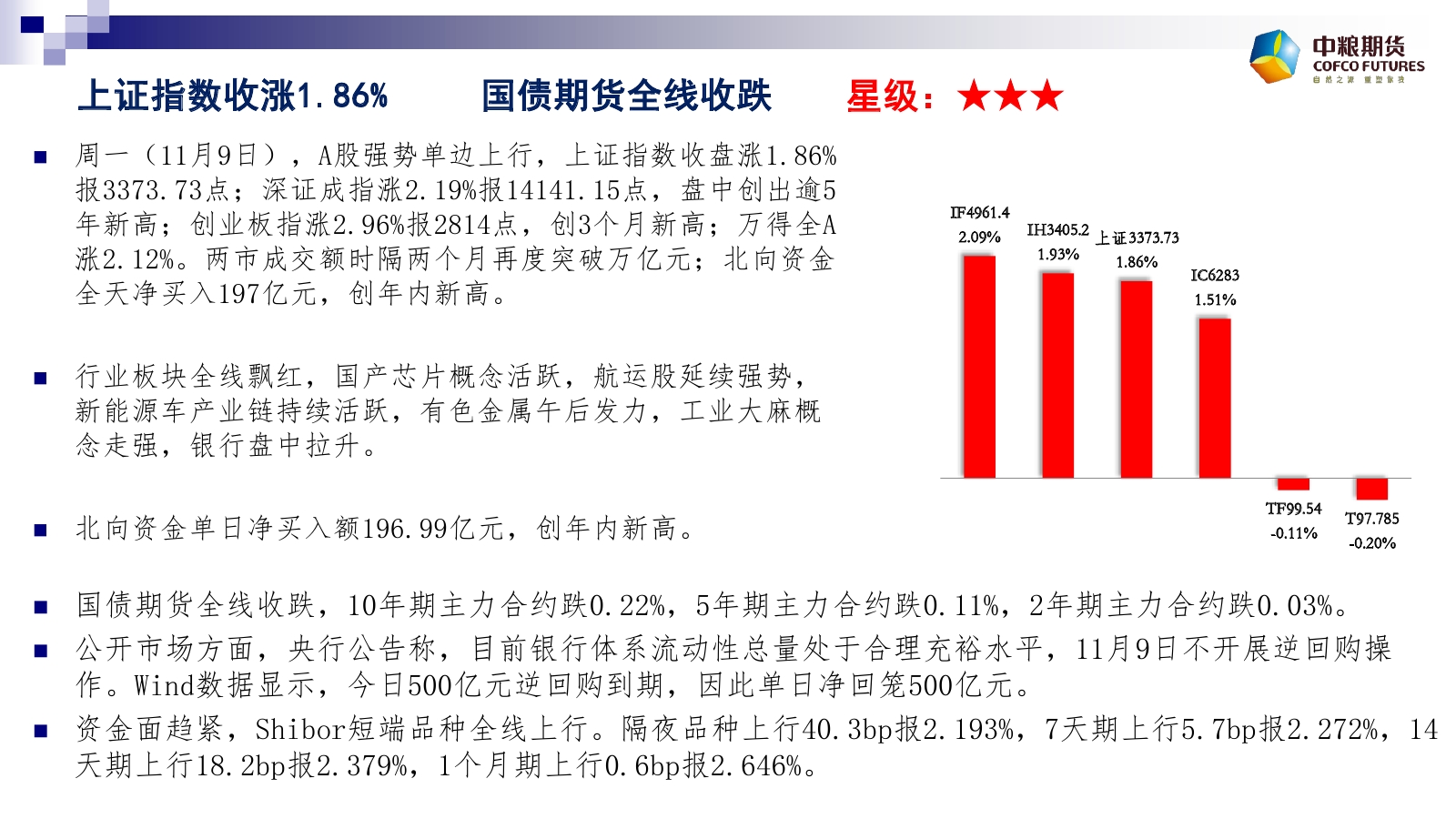 中粮期货
COFCO FUTURES
自然之源 重塑你我

上证指数收涨1.86%　　国债期货全线收跌　　星级：★★★

■ 周一（11月9日），A股强势单边上行，上证指数收盘涨1.86%报3373.73点；深证成指涨2.19%报14141.15点，盘中创出逾5年新高；创业板指涨2.96%报2814点，创3个月新高；万得全A涨2.12%。两市成交额时隔两个月再度突破万亿元；北向资金全天净买入197亿元，创年内新高。

■ 行业板块全线飘红，国产芯片概念活跃，航运股延续强势，新能源车产业链持续活跃，有色金属午后发力，工业大麻概念走强，银行盘中拉升。

■ 北向资金单日净买入额196.99亿元，创年内新高。

IF4961.4
2.09%
IH3405.2
1.93%
上证3373.73
1.86%
IC6283
1.51%
TF99.54
-0.11%
T97.785
-0.20%

■ 国债期货全线收跌，10年期主力合约跌0.22%，5年期主力合约跌0.11%，2年期主力合约跌0.03%。

■ 公开市场方面，央行公告称，目前银行体系流动性总量处于合理充裕水平，11月9日不开展逆回购操作。Wind数据显示，今日500亿元逆回购到期，因此单日净回笼500亿元。

■ 资金面趋紧，Shibor短端品种全线上行。隔夜品种上行40.3bp报2.193%，7天期上行5.7bp报2.272%，14天期上行18.2bp报2.379%，1个月期上行0.6bp报2.646%。